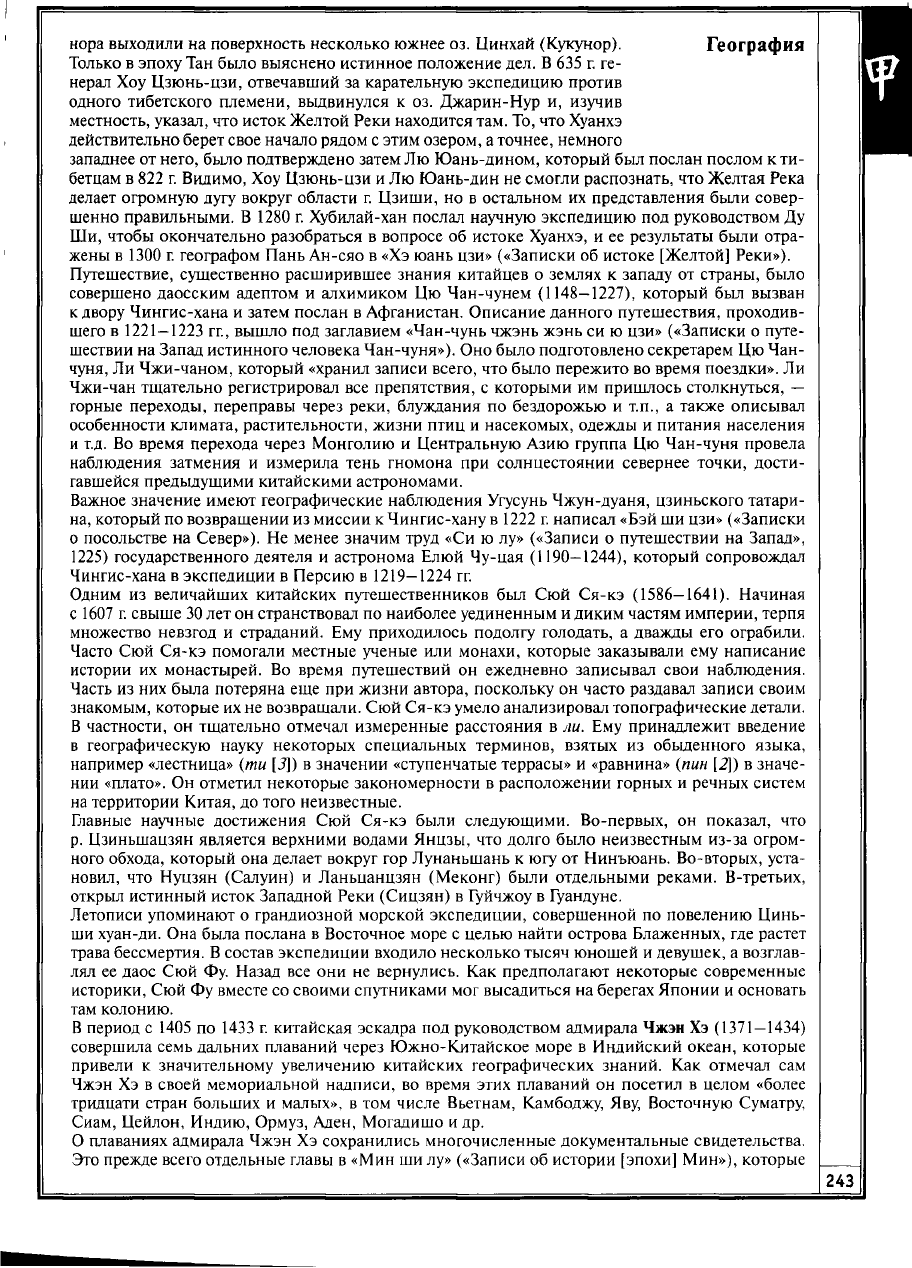 География

нора выходили на поверхность несколько южнее оз. Цинхай (Кукунор). Только в эпоху Тан было выяснено истинное положение дел. В 635 г. генерал Хоу Цзюнь-цзи, отвечавший за карательную экспедицию против одного тибетского племени, выдвинулся к оз. Джарин-Нур и, изучив местность, указал, что исток Желтой Реки находится там. То, что Хуанхэ действительно берет свое начало рядом с этим озером, а точнее, немного западнее от него, было подтверждено затем Лю Юань-дином, который был послан послом к тибетцам в 822 г. Видимо, Хоу Цзюнь-цзи и Лю Юань-дин не смогли распознать, что Желтая Река делает огромную дугу вокруг области г. Цзиши, но в остальном их представления были совершенно правильными. В 1280 г. Хубилай-хан послал научную экспедицию под руководством Ду Ши, чтобы окончательно разобраться в вопросе об истоке Хуанхэ, и ее результаты были отражены в 1300 г. географом Пань Ан-сяо в «Хэ юань цзи» («Записки об истоке [Желтой] Реки»).
Путешествие, существенно расширившее знания китайцев о землях к западу от страны, было совершено даосским адептом и алхимиком Цю Чан-чунем (1148–1227), который был вызван к двору Чингис-хана и затем послан в Афганистан. Описание данного путешествия, проходившего в 1221–1223 гг., вышло под заглавием «Чан-чунь чжэнь жэнь си ю цзи» («Записки о путешествии на Запад истинного человека Чан-чуня»). Оно было подготовлено секретарем Цю Чан-чуня, Ли Чжи-чаном, который «хранил записи всего, что было пережито во время поездки». Ли Чжи-чан тщательно регистрировал все препятствия, с которыми им пришлось столкнуться, — горные переходы, переправы через реки, блуждания по бездорожью и т.п., а также описывал особенности климата, растительности, жизни птиц и насекомых, одежды и питания населения и т.д. Во время перехода через Монголию и Центральную Азию группа Цю Чан-чуня провела наблюдения затмения и измерила тень гномона при солнцестоянии севернее точки, достигавшейся предыдущими китайскими астрономами.
Важное значение имеют географические наблюдения Угусунь Чжун-дуаня, цзиньского татарина, который по возвращении из миссии к Чингис-хану в 1222 г. написал «Бэй ши цзи» («Записки о посольстве на Север»). Не менее значим труд «Си ю лу» («Записи о путешествии на Запад», 1225) государственного деятеля и астронома Елюй Чу-цая (1190–1244), который сопровождал Чингис-хана в экспедиции в Персию в 1219–1224 гг.
Одним из величайших китайских путешественников был Сюй Ся-кэ (1586–1641). Начиная с 1607 г. свыше 30 лет он странствовал по наиболее уединенным и диким частям империи, терпя множество невзгод и страданий. Ему приходилось подолгу голодать, а дважды его ограбили. Часто Сюй Ся-кэ помогали местные ученые или монахи, которые заказывали ему написание истории их монастырей. Во время путешествий он ежедневно записывал свои наблюдения. Часть из них была потеряна еще при жизни автора, поскольку он часто раздавал записи своим знакомым, которые их не возвращали. Сюй Ся-кэ умело анализировал топографические детали. В частности, он тщательно отмечал измеренные расстояния в ли. Ему принадлежит введение в географическую науку некоторых специальных терминов, взятых из обыденного языка, например «лестница» (ти [3]) в значении «ступенчатые террасы» и «равнина» (пин [2]) в значении «плато». Он отметил некоторые закономерности в расположении горных и речных систем на территории Китая, до того неизвестные.
Главные научные достижения Сюй Ся-кэ были следующими. Во-первых, он показал, что р. Цзиньшацзян является верхними водами Янцзы, что долго было неизвестным из-за огромного обхода, который она делает вокруг гор Луньшань к югу от Нинъюань. Во-вторых, установил, что Нуцзян (Салуин) и Ланьцанцзян (Меконг) были отдельными реками. В-третьих, открыл истинный исток Западной Реки (Сицзян) в Гуйчжоу в Гуандуне.
Летописи упоминают о грандиозной морской экспедиции, совершенной по повелению Цинь-ши хуан-ди. Она была послана в Восточное море с целью найти острова Блаженных, где растет трава бессмертия. В состав экспедиции входило несколько тысяч юношей и девушек, а возглавлял ее даос Сюй Фу. Назад все они не вернулись. Как предполагают некоторые современные историки, Сюй Фу вместе со своими спутниками мог высадиться на берегах Японии и основать там колонию.
В период с 1405 по 1433 г. китайская эскадра под руководством адмирала Чжэн Хэ (1371–1434) совершила семь дальних плаваний через Южно-Китайское море в Индийский океан, которые привели к значительному увеличению китайских географических знаний. Как отмечал сам Чжэн Хэ в своей мемориальной надписи, во время этих плаваний он посетил в целом «более тридцати стран больших и малых», в том числе Вьетнам, Камбоджу, Яву, Восточную Суматру, Сиам, Цейлон, Индию, Ормуз, Аден, Могадишо и др.
О плаваниях адмирала Чжэн Хэ сохранились многочисленные документальные свидетельства. Это прежде всего отдельные главы в «Мин ши лу» («Записи об истории [эпохи] Мин»), которые

243